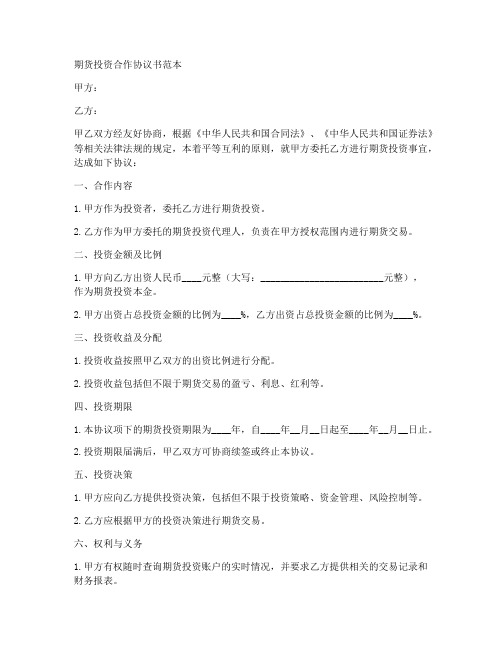 期货投资合作协议书范本

甲方：

乙方：

甲乙双方经友好协商，根据《中华人民共和国合同法》、《中华人民共和国证券法》等相关法律法规的规定，本着平等互利的原则，就甲方委托乙方进行期货投资事宜，达成如下协议：

一、合作内容

1. 甲方作为投资者，委托乙方进行期货投资。

2. 乙方作为甲方委托的期货投资代理人，负责在甲方授权范围内进行期货交易。

二、投资金额及比例

1. 甲方向乙方出资人民币____元整（大写：________________________元整），作为期货投资本金。

2. 甲方出资占总投资金额的比例为____%，乙方出资占总投资金额的比例为____%。

三、投资收益及分配

1. 投资收益按照甲乙双方的出资比例进行分配。

2. 投资收益包括但不限于期货交易的盈亏、利息、红利等。

四、投资期限

1. 本协议项下的期货投资期限为____年，自____年__月__日起至____年__月__日止。

2. 投资期限届满后，甲乙双方可协商续签或终止本协议。

五、投资决策

1. 甲方应向乙方提供投资决策，包括但不限于投资策略、资金管理、风险控制等。

2. 乙方应根据甲方的投资决策进行期货交易。

六、权利与义务

1. 甲方有权随时查询期货投资账户的实时情况，并要求乙方提供相关的交易记录和财务报表。